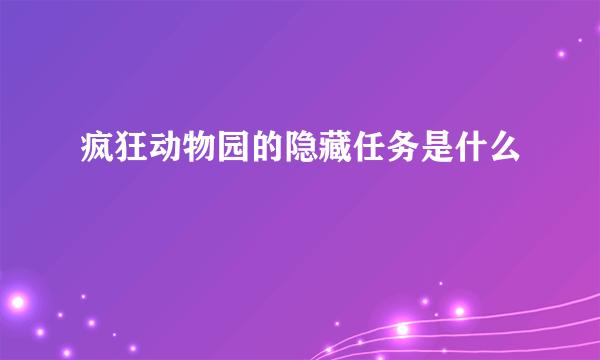 疯狂动物园的隐藏任务是什么